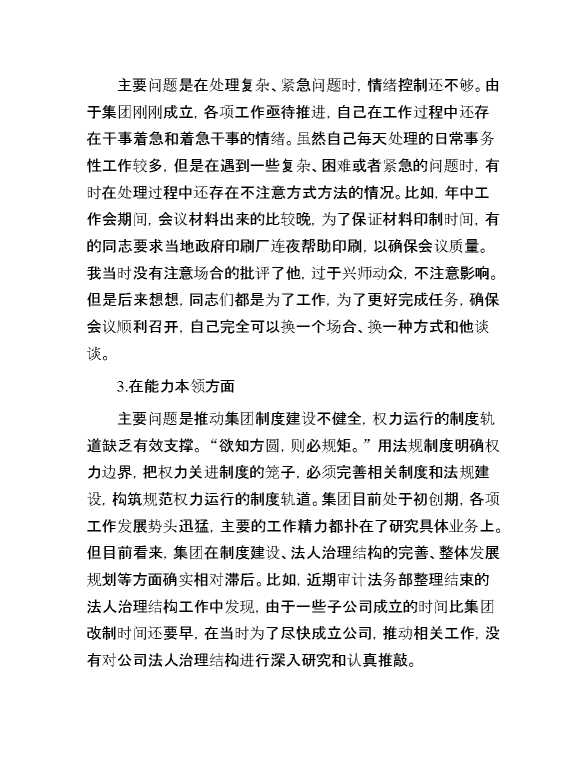 主要问题是在处理复杂、紧急问题时，情绪控制还不够。由于集团刚刚成立，各项工作亟待推进，自己在工作过程中还存在干事着急和着急干事的情绪。虽然自己每天处理的日常事务性工作较多，但是在遇到一些复杂、困难或者紧急的问题时，有时在处理过程中还存在不注意方式方法的情况。比如，年中工作会期间，会议材料出来的比较晚，为了保证材料印制时间，有的同志要求当地政府印刷厂连夜帮助印刷，以确保会议质量。我当时没有注意场合的批评了他，过于兴师动众，不注意影响。但是后来想想，同志们都是为了工作，为了更好完成任务，确保会议顺利召开，自己完全可以换一个场合、换一种方式和他谈谈。

3.在能力本领方面

主要问题是推动集团制度建设不健全，权力运行的制度轨道缺乏有效支撑。“欲知方圆，则必规矩。”用法规制度明确权力边界，把权力关进制度的笼子，必须完善相关制度和法规建设，构筑规范权力运行的制度轨道。集团目前处于初创期，各项工作发展势头迅猛，主要的工作精力都扑在了研究具体业务上。但目前看来，集团在制度建设、法人治理结构的完善、整体发展规划等方面确实相对滞后。比如，近期审计法务部整理结束的法人治理结构工作中发现，由于一些子公司成立的时间比集团改制时间还要早，在当时为了尽快成立公司，推动相关工作，没有对公司法人治理结构进行深入研究和认真推敲。